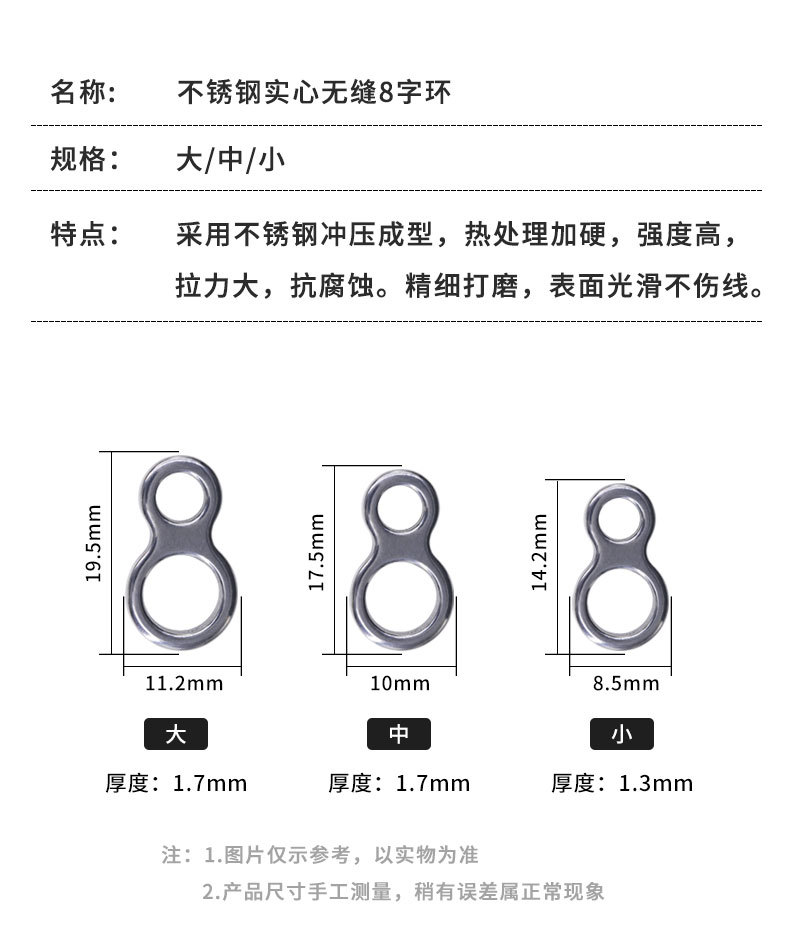 名称：　不锈钢实心无缝8字环

规格：　大/中/小

特点：　采用不锈钢冲压成型，热处理加硬，强度高，拉力大，抗腐蚀。精细打磨，表面光滑不伤线。

19.5mm
11.2mm
大
厚度：1.7mm

17.5mm
10mm
中
厚度：1.7mm

14.2mm
8.5mm
小
厚度：1.3mm

注：1.图片仅示参考，以实物为准
2.产品尺寸手工测量，稍有误差属正常现象